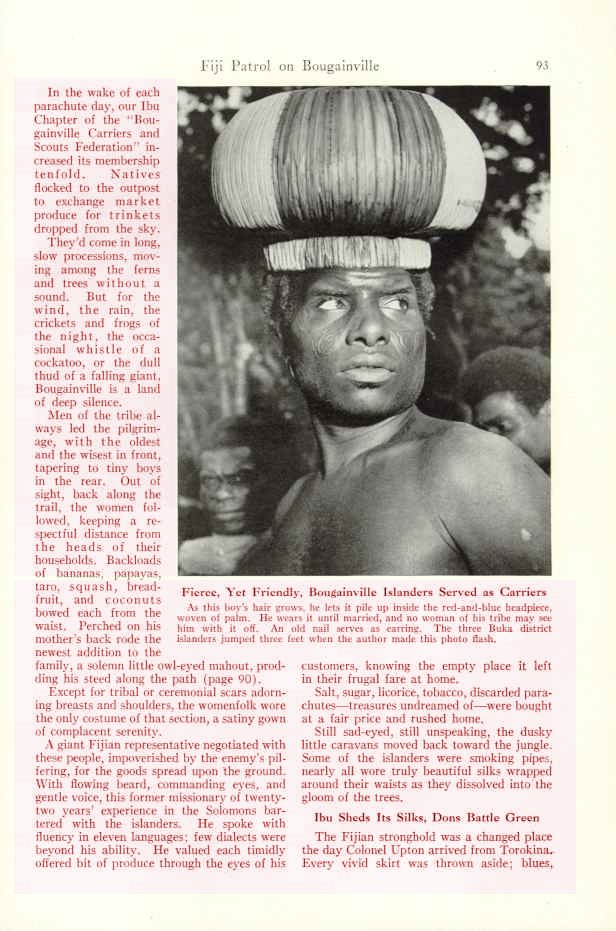 Fiji Patrol on Bougainville

93

In the wake of each parachute day, our Ibu Chapter of the "Bougainville Carriers and Scouts Federation" increased its membership tenfold. Natives flocked to the outpost to exchange market produce for trinkets dropped from the sky.

They'd come in long, slow processions, moving among the ferns and trees without a sound. But for the wind, the rain, the crickets and frogs of the night, the occasional whistle of a cockatoo, or the dull thud of a falling giant, Bougainville is a land of deep silence.

Men of the tribe always led the pilgrimage, with the oldest and the wisest in front, tapering to tiny boys in the rear. Out of sight, back along the trail, the women followed, keeping a respectful distance from the heads of their households. Backloads of bananas, papayas, taro, squash, breadfruit, and coconuts bowed each from the waist. Perched on his mother's back rode the newest addition to the family, a solemn little owl-eyed mahout, prodding his steed along the path (page 90).

Except for tribal or ceremonial scars adorning breasts and shoulders, the womenfolk wore the only costume of that section, a satiny gown of complacent serenity.

A giant Fijian representative negotiated with these people, impoverished by the enemy's pilfering, for the goods spread upon the ground. With flowing beard, commanding eyes, and gentle voice, this former missionary of twenty-two years' experience in the Solomons bartered with the islanders. He spoke with fluency in eleven languages; few dialects were beyond his ability. He valued each timidly offered bit of produce through the eyes of his customers, knowing the empty place it left in their frugal fare at home.

Salt, sugar, licorice, tobacco, discarded parachutes—treasures undreamed of—were bought at a fair price and rushed home.

Still sad-eyed, still unspeaking, the dusky little caravans moved back toward the jungle. Some of the islanders were smoking pipes, nearly all wore truly beautiful silks wrapped around their waists as they dissolved into the gloom of the trees.

Ibu Sheds Its Silks, Dons Battle Green

The Fijian stronghold was a changed place the day Colonel Upton arrived from Torokina. Every vivid skirt was thrown aside; blues,

Fierce, Yet Friendly, Bougainville Islanders Served as Carriers

As this boy's hair grows, he lets it pile up inside the red-and-blue headpiece, woven of palm. He wears it until married, and no woman of his tribe may see him with it off. An old nail serves as earring. The three Buka district islanders jumped three feet when the author made this photo flash.